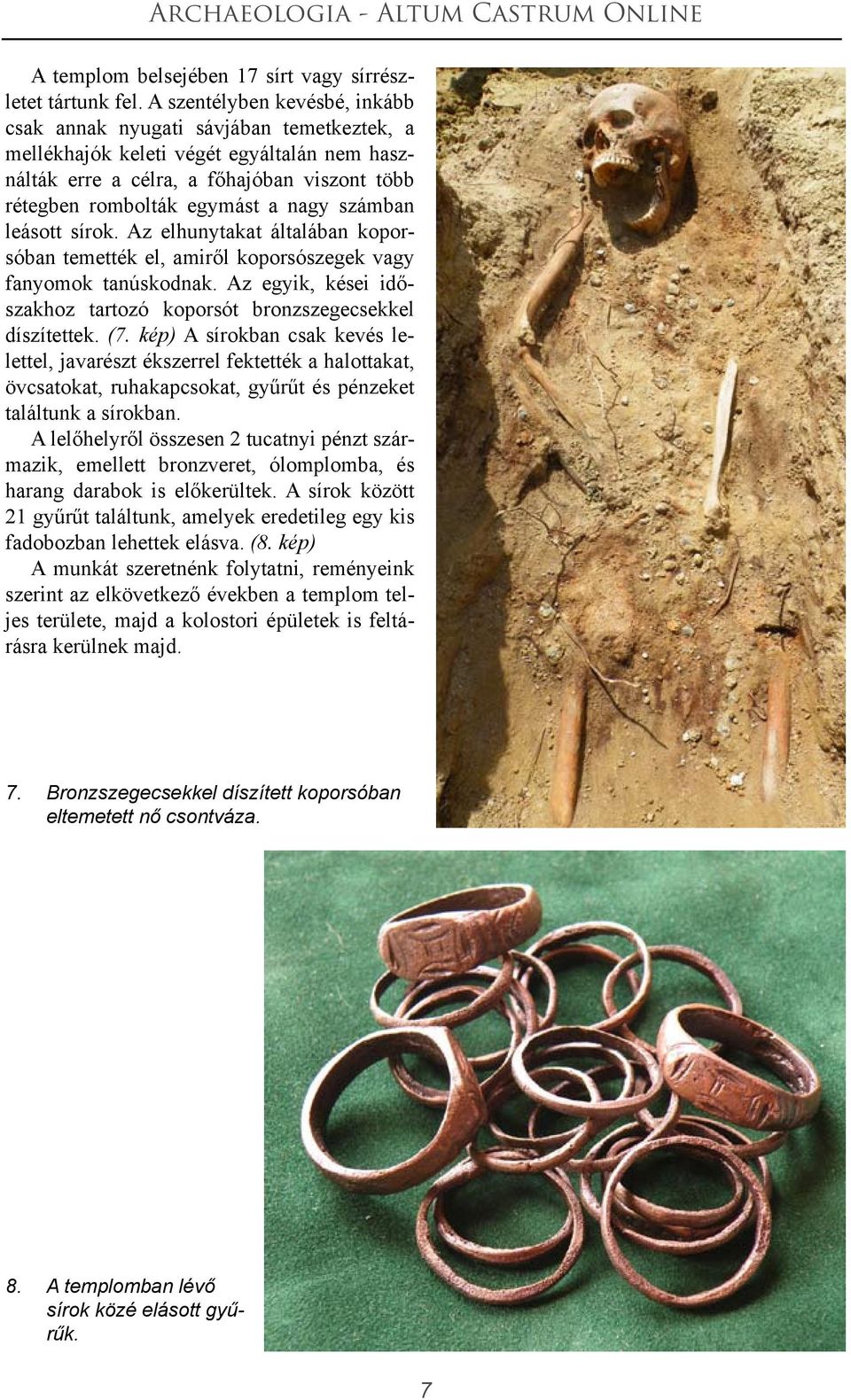 Archaeologia - Altum Castrum Online

A templom belsejében 17 sírt vagy sírrészletet tártunk fel. A szentélyben kevésbé, inkább csak annak nyugati sávjában temetkeztek, a mellékhajók keleti végét egyáltalán nem használták erre a célra, a főhajóban viszont több rétegben rombolták egymást a nagy számban leásott sírok. Az elhunytakat általában koporsóban temették el, amiről koporsószegek vagy fanyomok tanúskodnak. Az egyik, kései időszakhoz tartozó koporsót bronzszegecsekkel díszítettek. (7. kép) A sírokban csak kevés lelettel, javarészt ékszerrel fektették a halottakat, övcsatokat, ruhakapcsokat, gyűrűt és pénzeket találtunk a sírokban.

A lelőhelyről összesen 2 tucatnyi pénzt származik, emellett bronzveret, ólomplomba, és harang darabok is előkerültek. A sírok között 21 gyűrűt találtunk, amelyek eredetileg egy kis fadobozban lehettek elásva. (8. kép)

A munkát szeretnénk folytatni, reményeink szerint az elkövetkező években a templom teljes területe, majd a kolostori épületek is feltárásra kerülnek majd.

7. Bronzszegecsekkel díszített koporsóban eltemetett nő csontváza.

8. A templomban lévő sírok közé elásott gyűrűk.

7